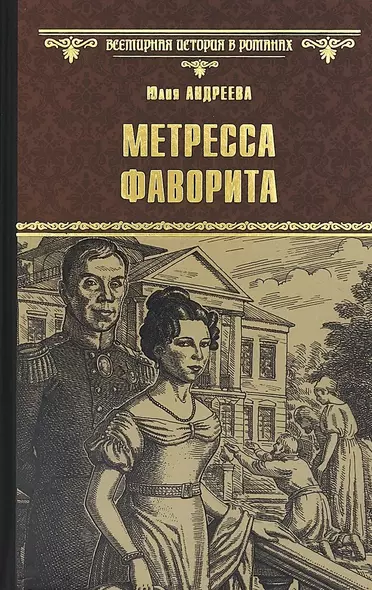 ВСЕМИРНАЯ ИСТОРИЯ В РОМАНАХ

Юлия АНДРЕЕВА

МЕТРЕССА ФАВОРИТА